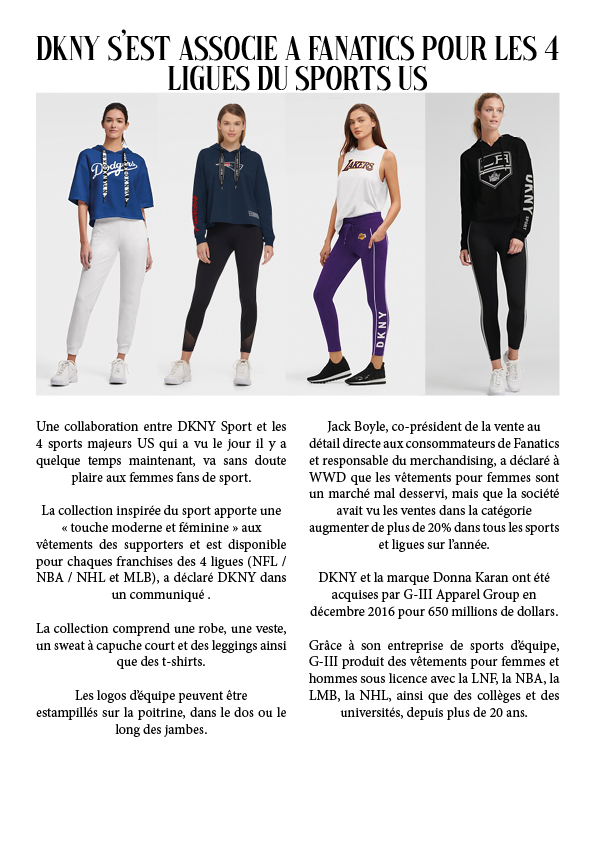 DKNY S'EST ASSOCIE A FANATICS POUR LES 4 LIGUES DU SPORTS US

Dodgers

LAKERS

DKNY

DKNY

Une collaboration entre DKNY Sport et les 4 sports majeurs US qui a vu le jour il y a quelque temps maintenant, va sans doute plaire aux femmes fans de sport.

La collection inspirée du sport apporte une « touche moderne et féminine » aux vêtements des supporters et est disponible pour chaques franchises des 4 ligues (NFL / NBA / NHL et MLB), a déclaré DKNY dans un communiqué .

La collection comprend une robe, une veste, un sweat à capuche court et des leggings ainsi que des t-shirts.

Les logos d'équipe peuvent être estampillés sur la poitrine, dans le dos ou le long des jambes.

Jack Boyle, co-président de la vente au détail directe aux consommateurs de Fanatics et responsable du merchandising, a déclaré à WWD que les vêtements pour femmes sont un marché mal desservi, mais que la société avait vu les ventes dans la catégorie augmenter de plus de 20% dans tous les sports et ligues sur l'année.

DKNY et la marque Donna Karan ont été acquises par G-III Apparel Group en décembre 2016 pour 650 millions de dollars.

Grâce à son entreprise de sports d'équipe, G-III produit des vêtements pour femmes et hommes sous licence avec la LNF, la NBA, la LMB, la NHL, ainsi que des collèges et des universités, depuis plus de 20 ans.